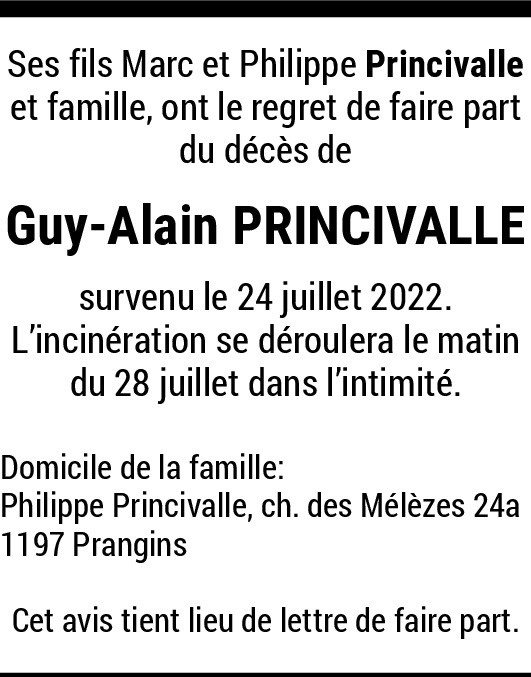 Ses fils Marc et Philippe Princivalle et famille, ont le regret de faire part du décès de

Guy-Alain PRINCIVALLE

survenu le 24 juillet 2022. L'incinération se déroulera le matin du 28 juillet dans l'intimité.

Domicile de la famille:
Philippe Princivalle, ch. des Mélèzes 24a
1197 Prangins

Cet avis tient lieu de lettre de faire part.